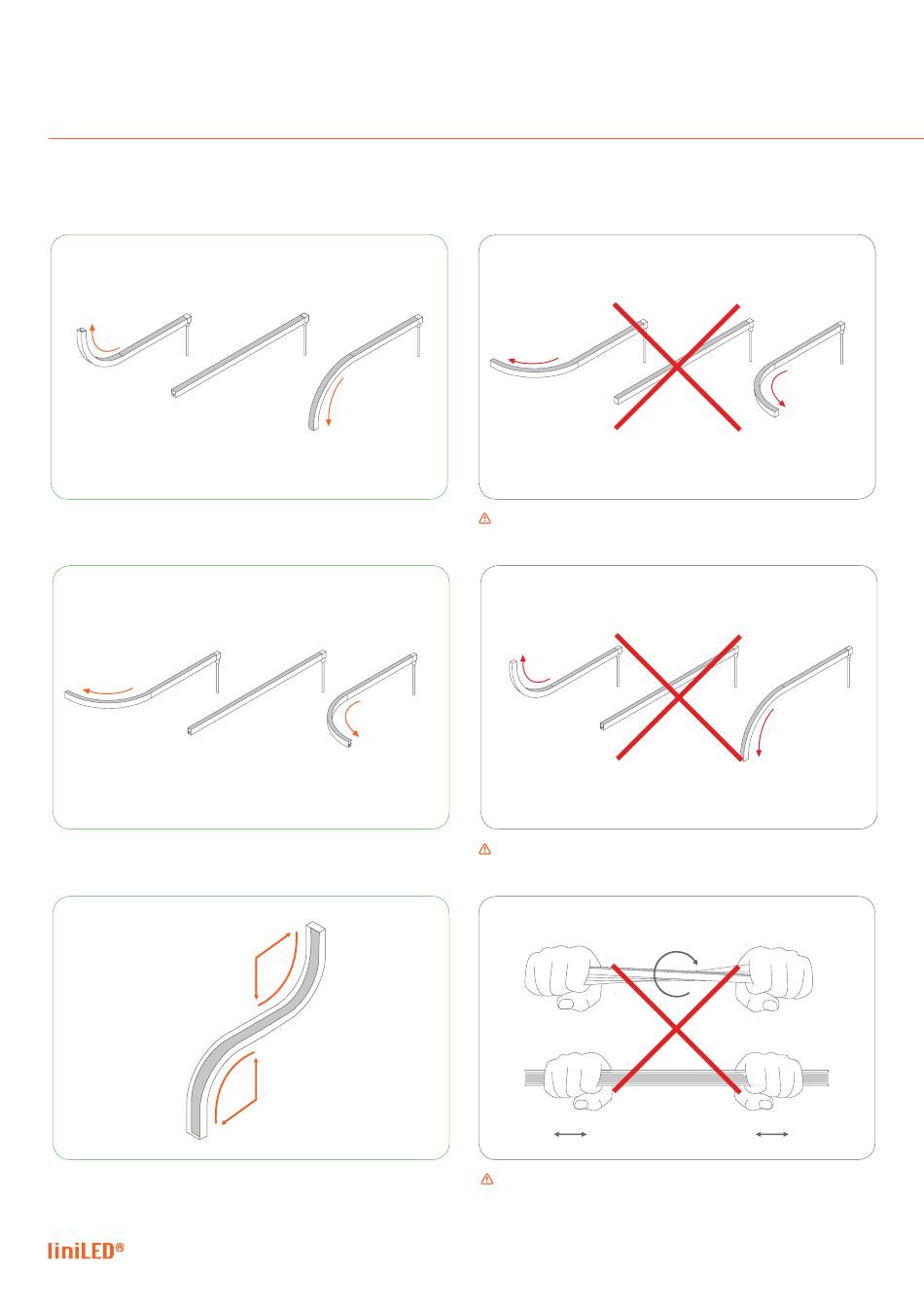 liniLED®